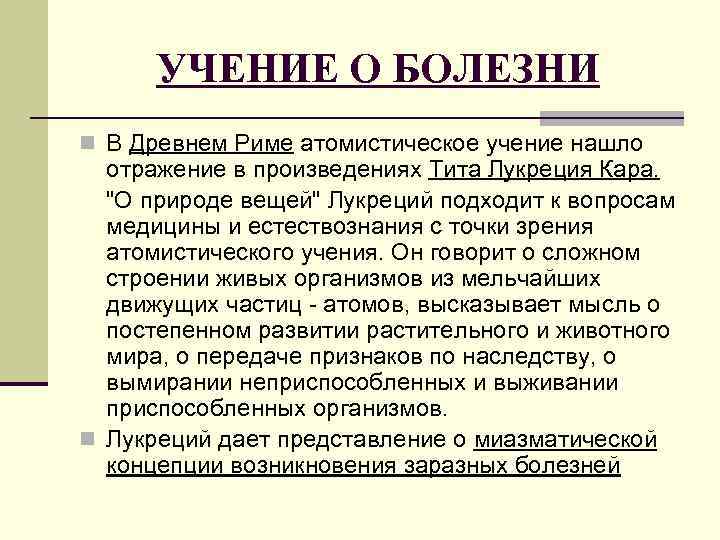 УЧЕНИЕ О БОЛЕЗНИ

В Древнем Риме атомистическое учение нашло отражение в произведениях Тита Лукреция Кара.

"О природе вещей" Лукреций подходит к вопросам медицины и естествознания с точки зрения атомистического учения. Он говорит о сложном строении живых организмов из мельчайших движущих частиц - атомов, высказывает мысль о постепенном развитии растительного и животного мира, о передаче признаков по наследству, о вымирании неприспособленных и выживании приспособленных организмов.

Лукреций дает представление о миазматической концепции возникновения заразных болезней